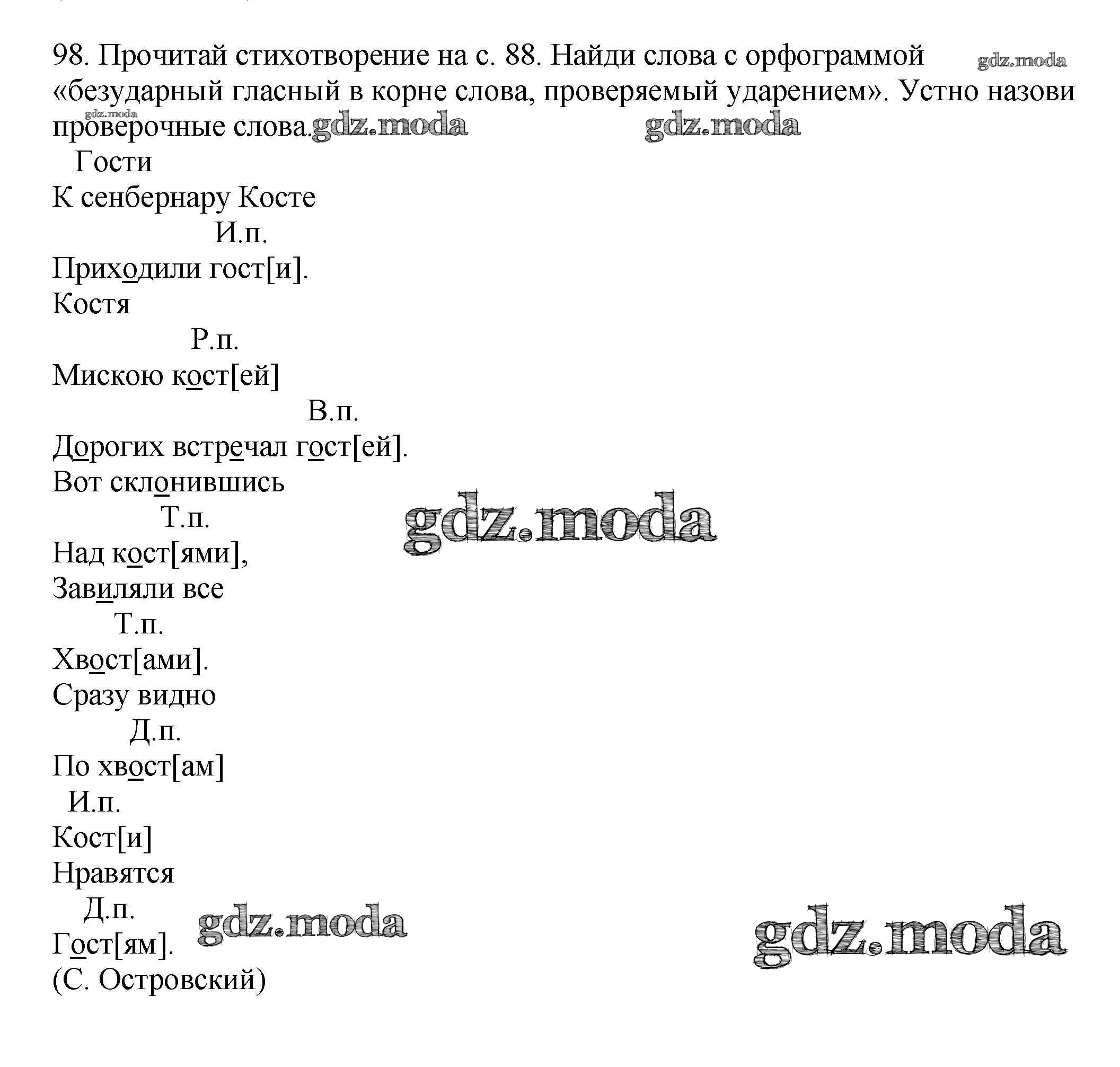 98. Прочитай стихотворение на с. 88. Найди слова с орфограммой «безударный гласный в корне слова, проверяемый ударением». Устно назови проверочные слова.

gdz.moda gdz.moda gdz.moda gdz.moda

Гости
К сенбернару Косте
И.п.
Приходили гост[и].
Костя
Р.п.
Мискою кост[ей]
В.п.
Дорогих встречал гост[ей].
Вот склонившись
Т.п.
Над кост[ями],
Завиляли все
Т.п.
Хвост[ами].
Сразу видно
Д.п.
По хвост[ам]
И.п.
Кост[и]
Нравятся
Д.п.
Гост[ям].
(С. Островский)

gdz.moda gdz.moda gdz.moda